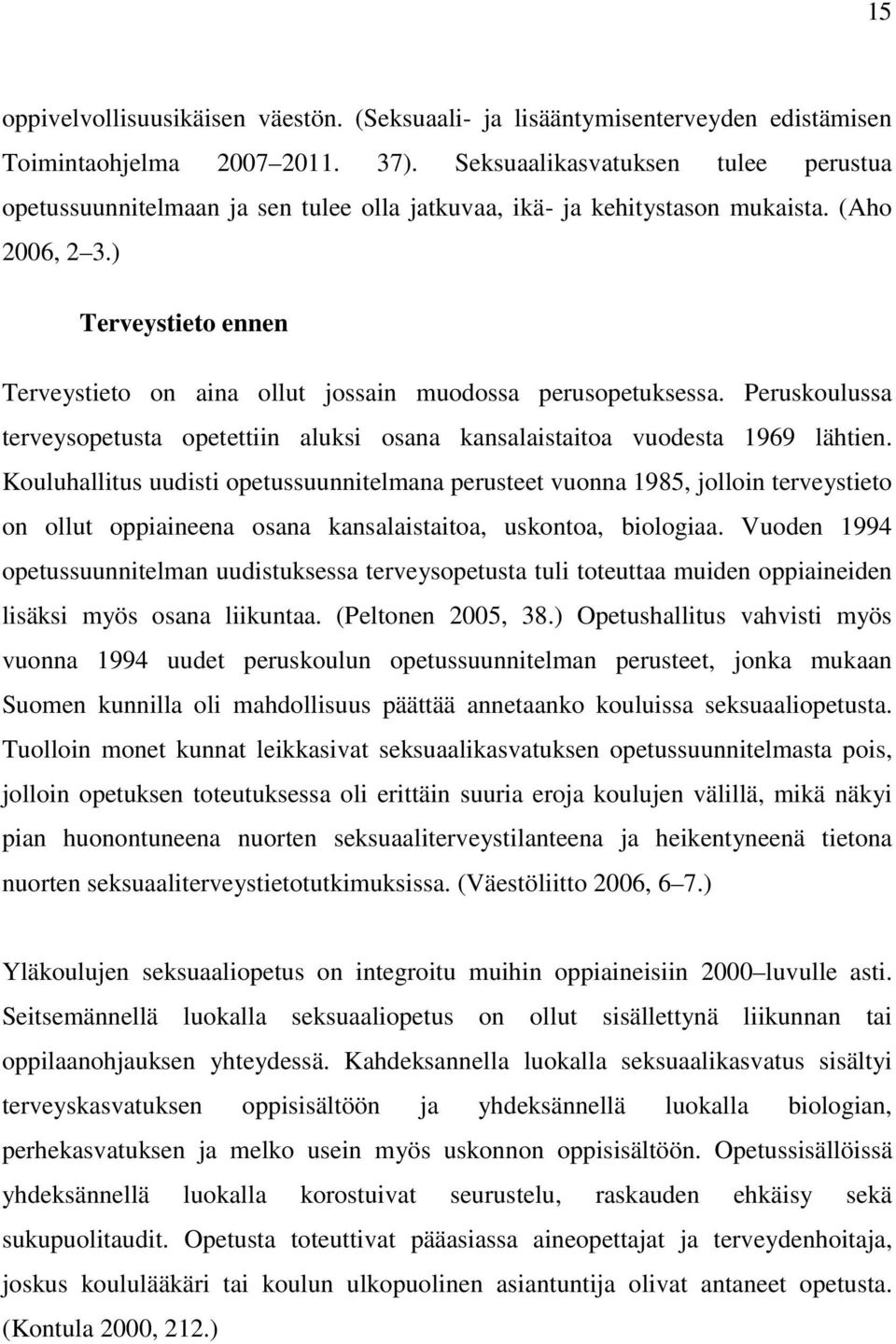 15

oppivelvollisuusikäisen väestön. (Seksuaali- ja lisääntymisenterveyden edistämisen Toimintaohjelma 2007–2011. 37). Seksuaalikasvatuksen tulee perustua opetussuunnitelmaan ja sen tulee olla jatkuvaa, ikä- ja kehitystason mukaista. (Aho 2006, 2–3.)

Terveystieto ennen

Terveystieto on aina ollut jossain muodossa perusopetuksessa. Peruskoulussa terveysopetusta opetettiin aluksi osana kansalaistaitoa vuodesta 1969 lähtien. Kouluhallitus uudisti opetussuunnitelmana perusteet vuonna 1985, jolloin terveystieto on ollut oppiaineena osana kansalaistaitoa, uskontoa, biologiaa. Vuoden 1994 opetussuunnitelman uudistuksessa terveysopetusta tuli toteuttaa muiden oppiaineiden lisäksi myös osana liikuntaa. (Peltonen 2005, 38.) Opetushallitus vahvisti myös vuonna 1994 uudet peruskoulun opetussuunnitelman perusteet, jonka mukaan Suomen kunnilla oli mahdollisuus päättää annetaanko kouluissa seksuaaliopetusta. Tuolloin monet kunnat leikkasivat seksuaalikasvatuksen opetussuunnitelmasta pois, jolloin opetuksen toteutuksessa oli erittäin suuria eroja koulujen välillä, mikä näkyi pian huonontuneena nuorten seksuaaliterveystilanteena ja heikentyneenä tietona nuorten seksuaaliterveystietotutkimuksissa. (Väestöliitto 2006, 6–7.)

Yläkoulujen seksuaaliopetus on integroitu muihin oppiaineisiin 2000–luvulle asti. Seitsemännellä luokalla seksuaaliopetus on ollut sisällettynä liikunnan tai oppilaanohjauksen yhteydessä. Kahdeksannella luokalla seksuaalikasvatus sisältyi terveyskasvatuksen oppisisältöön ja yhdeksännellä luokalla biologian, perhekasvatuksen ja melko usein myös uskonnon oppisisältöön. Opetussisällöissä yhdeksännellä luokalla korostuivat seurustelu, raskauden ehkäisy sekä sukupuolitaudit. Opetusta toteuttivat pääasiassa aineopettajat ja terveydenhoitaja, joskus koululääkäri tai koulun ulkopuolinen asiantuntija olivat antaneet opetusta. (Kontula 2000, 212.)